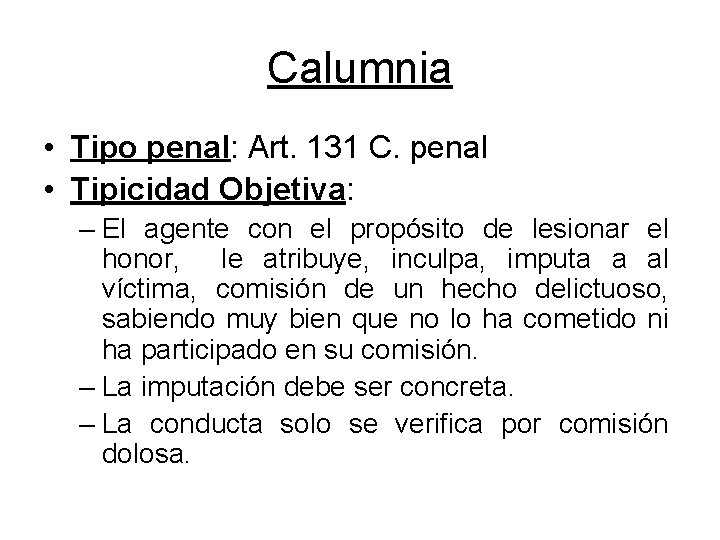 Calumnia

• Tipo penal: Art. 131 C. penal
• Tipicidad Objetiva:
– El agente con el propósito de lesionar el honor, le atribuye, inculpa, imputa a al víctima, comisión de un hecho delictuoso, sabiendo muy bien que no lo ha cometido ni ha participado en su comisión.
– La imputación debe ser concreta.
– La conducta solo se verifica por comisión dolosa.